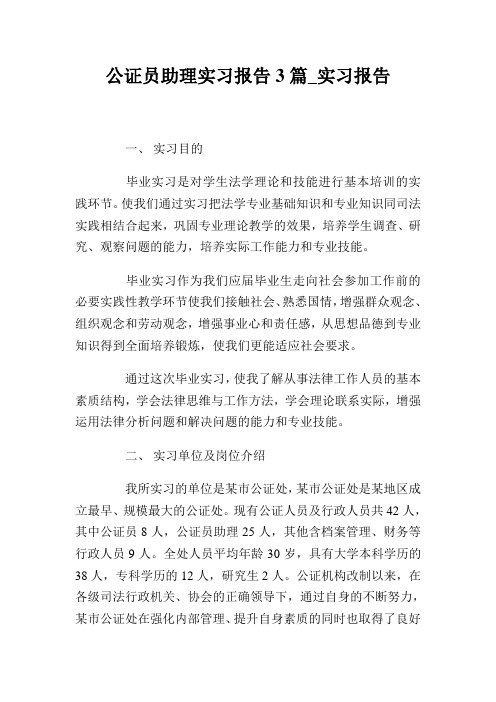 公证员助理实习报告 3 篇_实习报告

一、 实习目的

毕业实习是对学生法学理论和技能进行基本培训的实践环节。使我们通过实习把法学专业基础知识和专业知识同司法实践相结合起来，巩固专业理论教学的效果，培养学生调查、研究、观察问题的能力，培养实际工作能力和专业技能。

毕业实习作为我们应届毕业生走向社会参加工作前的必要实践性教学环节使我们接触社会、熟悉国情，增强群众观念、组织观念和劳动观念，增强事业心和责任感，从思想品德到专业知识得到全面培养锻炼，使我们更能适应社会要求。

通过这次毕业实习，使我了解从事法律工作人员的基本素质结构，学会法律思维与工作方法，学会理论联系实际，增强运用法律分析问题和解决问题的能力和专业技能。

二、 实习单位及岗位介绍

我所实习的单位是某市公证处，某市公证处是某地区成立最早、规模最大的公证处。现有公证人员及行政人员共 42 人，其中公证员 8 人，公证员助理 25 人，其他含档案管理、财务等行政人员 9 人。全处人员平均年龄 30 岁，具有大学本科学历的 38 人，专科学历的 12 人，研究生 2 人。公证机构改制以来，在各级司法行政机关、协会的正确领导下，通过自身的不断努力，某市公证处在强化内部管理、提升自身素质的同时也取得了良好